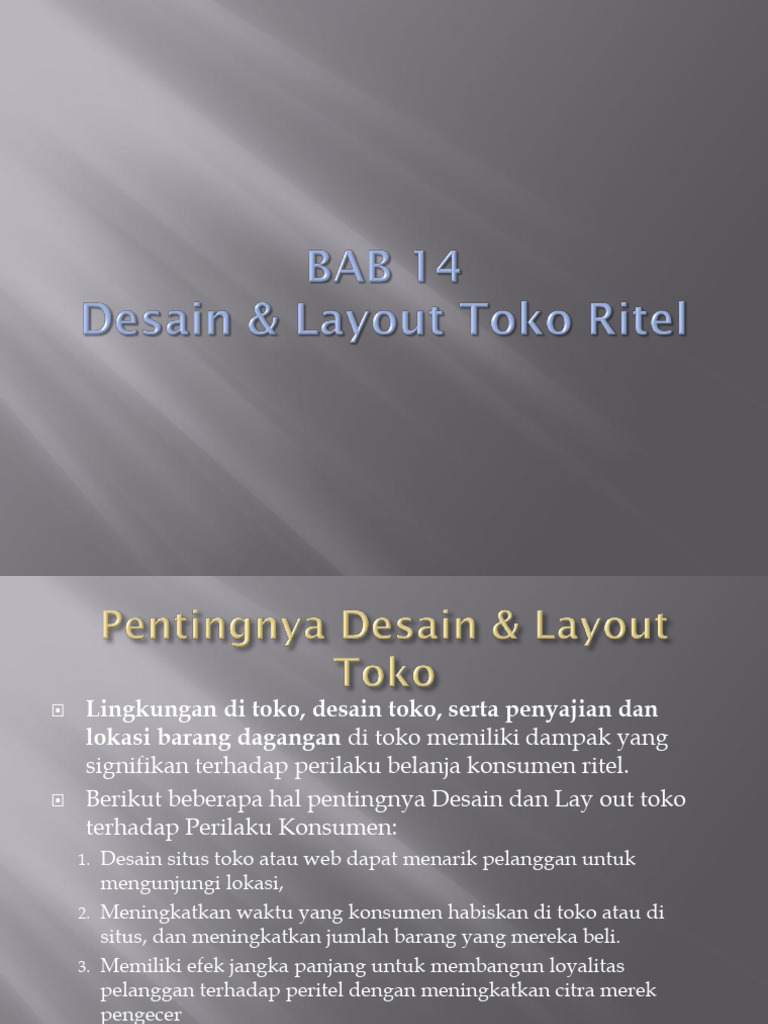 BAB 14
Desain & Layout Toko Ritel

Pentingnya Desain & Layout Toko

Lingkungan di toko, desain toko, serta penyajian dan lokasi barang dagangan di toko memiliki dampak yang signifikan terhadap perilaku belanja konsumen ritel.

Berikut beberapa hal pentingnya Desain dan Lay out toko terhadap Perilaku Konsumen:

1. Desain situs toko atau web dapat menarik pelanggan untuk mengunjungi lokasi,
2. Meningkatkan waktu yang konsumen habiskan di toko atau di situs, dan meningkatkan jumlah barang yang mereka beli.
3. Memiliki efek jangka panjang untuk membangun loyalitas pelanggan terhadap peritel dengan meningkatkan citra merek pengecer